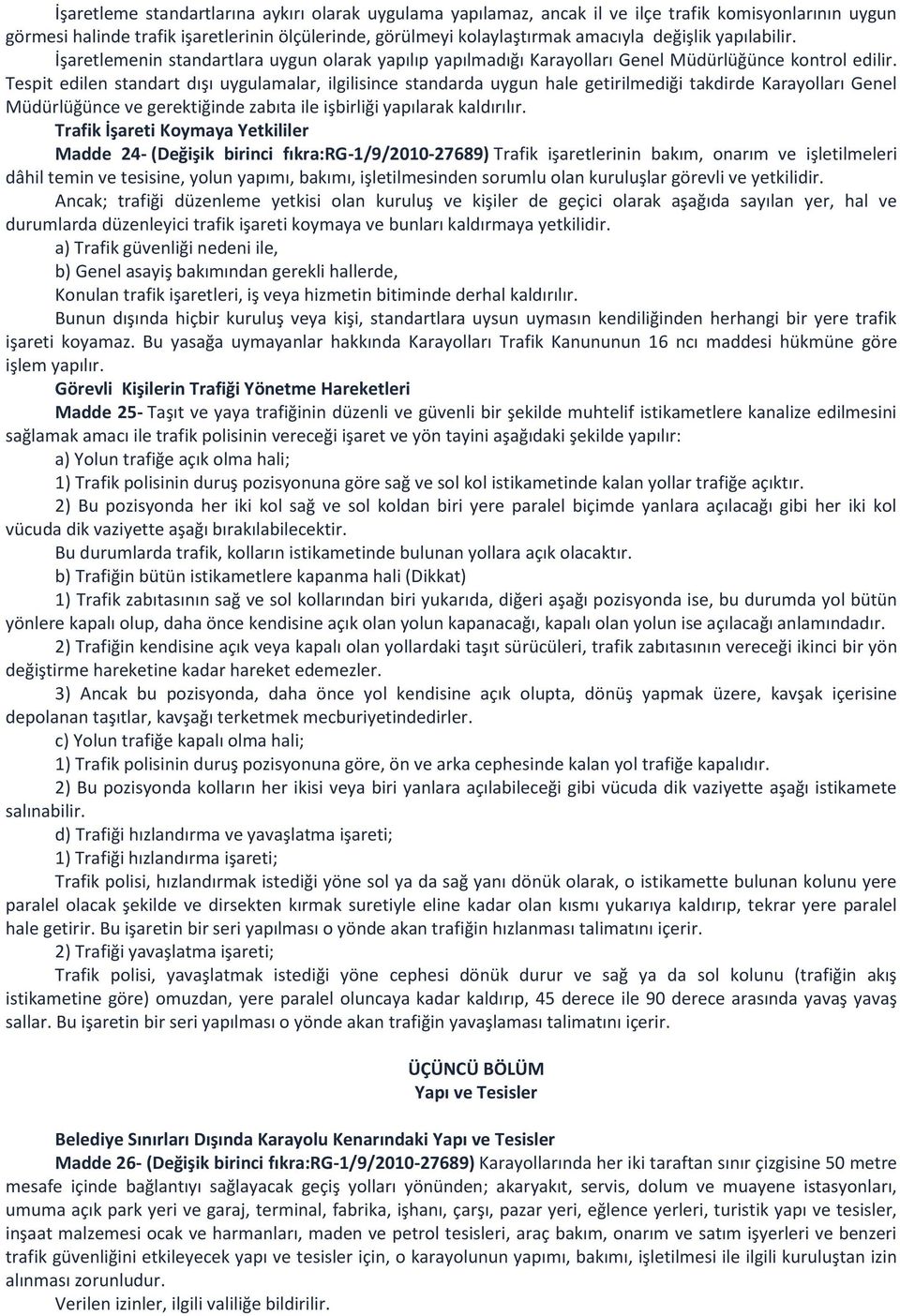 İşaretleme standartlarına aykırı olarak uygulama yapılamaz, ancak il ve ilçe trafik komisyonlarının uygun görmesi halinde trafik işaretlerinin ölçülerinde, görülmeyi kolaylaştırmak amacıyla değişlik yapılabilir.

İşaretlemenin standartlara uygun olarak yapılıp yapılmadığı Karayolları Genel Müdürlüğünce kontrol edilir. Tespit edilen standart dışı uygulamalar, ilgilisince standarda uygun hale getirilmediği takdirde Karayolları Genel Müdürlüğünce ve gerektiğinde zabıta ile işbirliği yapılarak kaldırılır.

Trafik İşareti Koymaya Yetkililer

Madde 24- (Değişik birinci fıkra:RG-1/9/2010-27689) Trafik işaretlerinin bakım, onarım ve işletilmeleri dâhil temin ve tesisine, yolun yapımı, bakımı, işletilmesinden sorumlu olan kuruluşlar görevli ve yetkilidir.

Ancak; trafiği düzenleme yetkisi olan kuruluş ve kişiler de geçici olarak aşağıda sayılan yer, hal ve durumlarda düzenleyici trafik işareti koymaya ve bunları kaldırmaya yetkilidir.

a) Trafik güvenliği nedeni ile,

b) Genel asayiş bakımından gerekli hallerde,

Konulan trafik işaretleri, iş veya hizmetin bitiminde derhal kaldırılır.

Bunun dışında hiçbir kuruluş veya kişi, standartlara uysun uymasın kendiliğinden herhangi bir yere trafik işareti koyamaz. Bu yasağa uymayanlar hakkında Karayolları Trafik Kanununun 16 ncı maddesi hükmüne göre işlem yapılır.

Görevli Kişilerin Trafiği Yönetme Hareketleri

Madde 25- Taşıt ve yaya trafiğinin düzenli ve güvenli bir şekilde muhtelif istikametlere kanalize edilmesini sağlamak amacı ile trafik polisinin vereceği işaret ve yön tayini aşağıdaki şekilde yapılır:

a) Yolun trafiğe açık olma hali;

1) Trafik polisinin duruş pozisyonuna göre sağ ve sol kol istikametinde kalan yollar trafiğe açıktır.

2) Bu pozisyonda her iki kol sağ ve sol koldan biri yere paralel biçimde yanlara açılacağı gibi her iki kol vücuda dik vaziyette aşağı bırakılabilecektir.

Bu durumlarda trafik, kolların istikametinde bulunan yollara açık olacaktır.

b) Trafiğin bütün istikametlere kapanma hali (Dikkat)

1) Trafik zabıtasının sağ ve sol kollarından biri yukarıda, diğeri aşağı pozisyonda ise, bu durumda yol bütün yönlere kapalı olup, daha önce kendisine açık olan yolun kapanacağı, kapalı olan yolun ise açılacağı anlamındadır.

2) Trafiğin kendisine açık veya kapalı olan yollardaki taşıt sürücüleri, trafik zabıtasının vereceği ikinci bir yön değiştirme hareketine kadar hareket edemezler.

3) Ancak bu pozisyonda, daha önce yol kendisine açık olupta, dönüş yapmak üzere, kavşak içerisine depolanan taşıtlar, kavşağı terketmek mecburiyetindedirler.

c) Yolun trafiğe kapalı olma hali;

1) Trafik polisinin duruş pozisyonuna göre, ön ve arka cephesinde kalan yol trafiğe kapalıdır.

2) Bu pozisyonda kolların her ikisi veya biri yanlara açılabileceği gibi vücuda dik vaziyette aşağı istikamete salınabilir.

d) Trafiği hızlandırma ve yavaşlatma işareti;

1) Trafiği hızlandırma işareti;

Trafik polisi, hızlandırmak istediği yöne sol ya da sağ yanı dönük olarak, o istikamette bulunan kolunu yere paralel olacak şekilde ve dirsekten kırmak suretiyle eline kadar olan kısmı yukarıya kaldırıp, tekrar yere paralel hale getirir. Bu işaretin bir seri yapılması o yönde akan trafiğin hızlanması talimatını içerir.

2) Trafiği yavaşlatma işareti;

Trafik polisi, yavaşlatmak istediği yöne cephesi dönük durur ve sağ ya da sol kolunu (trafiğin akış istikametine göre) omuzdan, yere paralel oluncaya kadar kaldırıp, 45 derece ile 90 derece arasında yavaş yavaş sallar. Bu işaretin bir seri yapılması o yönde akan trafiğin yavaşlaması talimatını içerir.

ÜÇÜNCÜ BÖLÜM
Yapı ve Tesisler

Belediye Sınırları Dışında Karayolu Kenarındaki Yapı ve Tesisler

Madde 26- (Değişik birinci fıkra:RG-1/9/2010-27689) Karayollarında her iki taraftan sınır çizgisine 50 metre mesafe içinde bağlantıyı sağlayacak geçiş yolları yönünden; akaryakıt, servis, dolum ve muayene istasyonları, umuma açık park yeri ve garaj, terminal, fabrika, işhanı, çarşı, pazar yeri, eğlence yerleri, turistik yapı ve tesisler, inşaat malzemesi ocak ve harmanları, maden ve petrol tesisleri, araç bakım, onarım ve satım işyerleri ve benzeri trafik güvenliğini etkileyecek yapı ve tesisler için, o karayolunun yapımı, bakımı, işletilmesi ile ilgili kuruluştan izin alınması zorunludur.

Verilen izinler, ilgili valiliğe bildirilir.